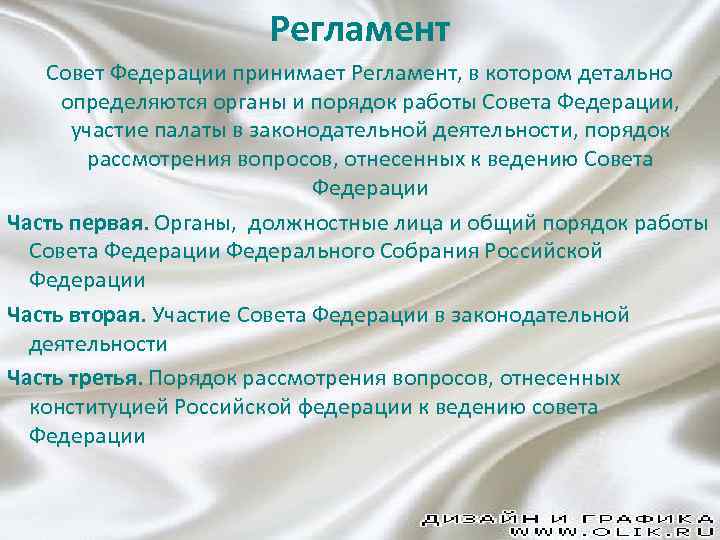 Регламент

Совет Федерации принимает Регламент, в котором детально определяются органы и порядок работы Совета Федерации, участие палаты в законодательной деятельности, порядок рассмотрения вопросов, отнесенных к ведению Совета Федерации

Часть первая. Органы, должностные лица и общий порядок работы Совета Федерации Федерального Собрания Российской Федерации

Часть вторая. Участие Совета Федерации в законодательной деятельности

Часть третья. Порядок рассмотрения вопросов, отнесенных конституцией Российской федерации к ведению совета Федерации

ДИЗАЙН И ГРАФИКА
WWW.OLIK.RU